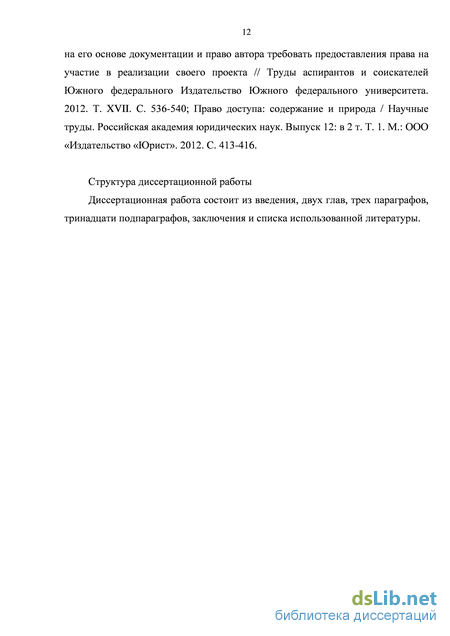 12

на его основе документации и право автора требовать предоставления права на участие в реализации своего проекта // Труды аспирантов и соискателей Южного федерального Издательство Южного федерального университета. 2012. Т. XVII. С. 536-540; Право доступа: содержание и природа / Научные труды. Российская академия юридических наук. Выпуск 12: в 2 т. Т. 1. М.: ООО «Издательство «Юрист». 2012. С. 413-416.

Структура диссертационной работы

Диссертационная работа состоит из введения, двух глав, трех параграфов, тринадцати подпараграфов, заключения и списка использованной литературы.

dsLib.net
библиотека диссертаций